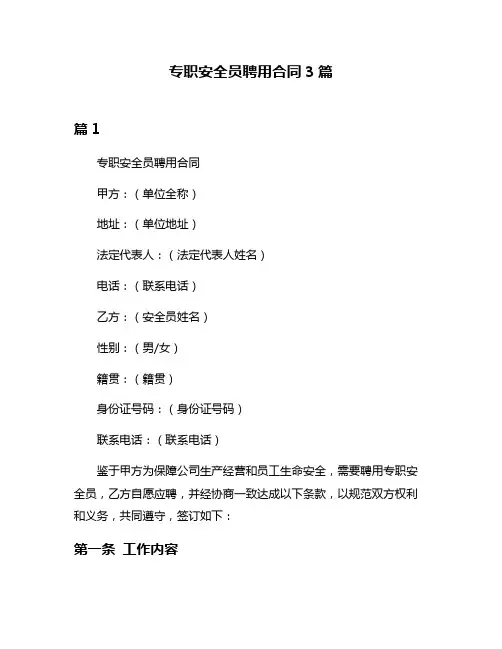 专职安全员聘用合同 3 篇

篇 1

专职安全员聘用合同

甲方：（单位全称）

地址：（单位地址）

法定代表人：（法定代表人姓名）

电话：（联系电话）

乙方：（安全员姓名）

性别：（男/女）

籍贯：（籍贯）

身份证号码：（身份证号码）

联系电话：（联系电话）

鉴于甲方为保障公司生产经营和员工生命安全，需要聘用专职安全员，乙方自愿应聘，并经协商一致达成以下条款，以规范双方权利和义务，共同遵守，签订如下：

第一条 工作内容